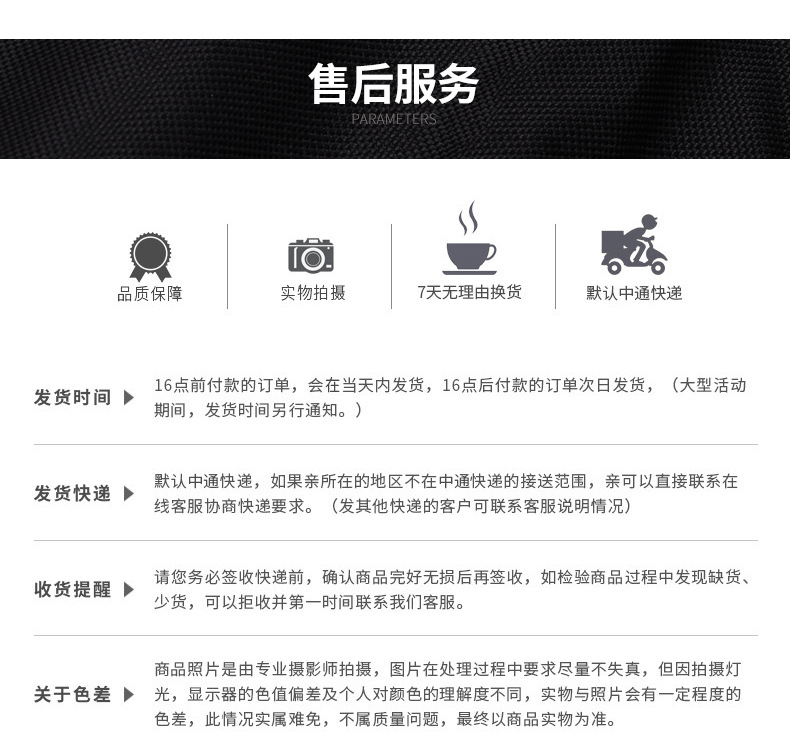 售后服务
PARAMETERS

品质保障

实物拍摄

7天无理由换货

默认中通快递

发货时间 ▶

16点前付款的订单，会在当天内发货，16点后付款的订单次日发货，（大型活动期间，发货时间另行通知。）

发货快递 ▶

默认中通快递，如果亲所在的地区不在中通快递的接送范围，亲可以直接联系在线客服协商快递要求。（发其他快递的客户可联系客服说明情况）

收货提醒 ▶

请您务必签收快递前，确认商品完好无损后再签收，如检验商品过程中发现缺货、少货，可以拒收并第一时间联系我们客服。

关于色差 ▶

商品照片是由专业摄影师拍摄，图片在处理过程中要求尽量不失真，但因拍摄灯光，显示器的色值偏差及个人对颜色的理解度不同，实物与照片会有一定程度的色差，此情况实属难免，不属质量问题，最终以商品实物为准。